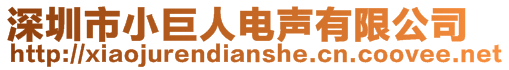 深圳市小巨人电声有限公司
http://xiaojurendianshe.cn.coovee.net